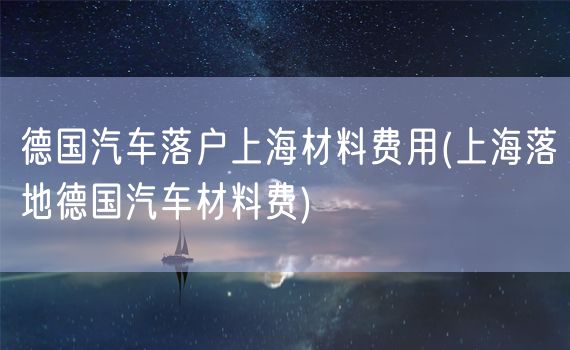 德国汽车落户上海材料费用(上海落地德国汽车材料费)